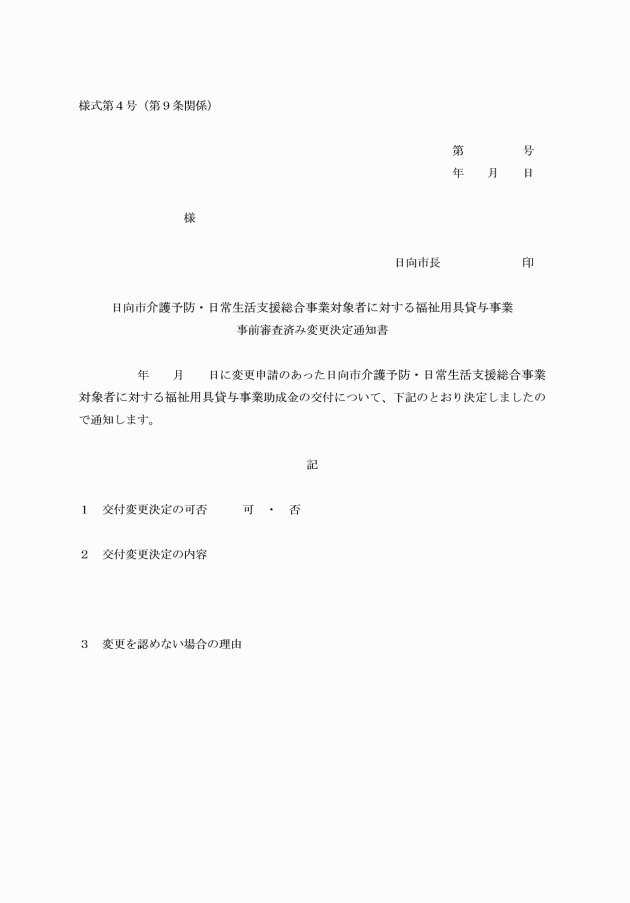 様式第４号（第９条関係）

第　　　　号
年　　月　　日

様

日向市長　　　　　　　印

日向市介護予防・日常生活支援総合事業対象者に対する福祉用具貸与事業
事前審査済み変更決定通知書

年　　月　　日に変更申請のあった日向市介護予防・日常生活支援総合事業対象者に対する福祉用具貸与事業助成金の交付について、下記のとおり決定しましたので通知します。

記

１　交付変更決定の可否　　　可　・　否

２　交付変更決定の内容

３　変更を認めない場合の理由